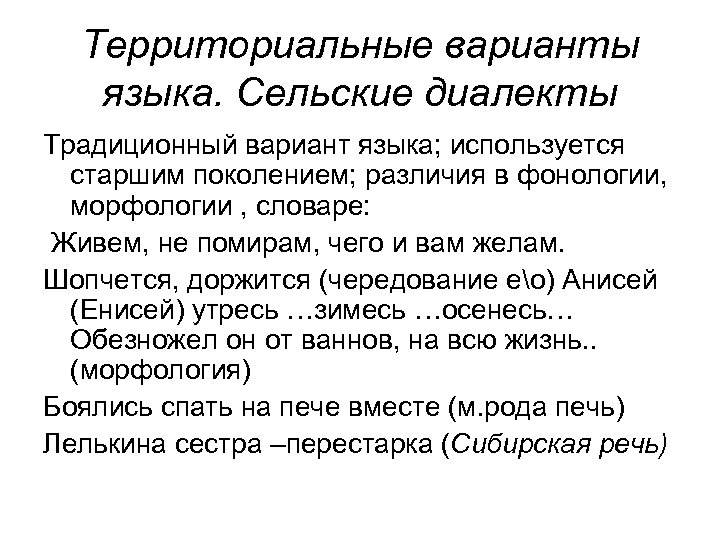 Территориальные варианты языка. Сельские диалекты

Традиционный вариант языка; используется старшим поколением; различия в фонологии, морфологии , словаре:

Живем, не помирам, чего и вам желам.

Шопчется, доржится (чередование е\о) Анисей (Енисей) утресь …зимесь …осенесь… Обезножел он от ваннов, на всю жизнь.. (морфология)

Боялись спать на пече вместе (м.рода печь)

Лелькина сестра –перестарка (Сибирская речь)